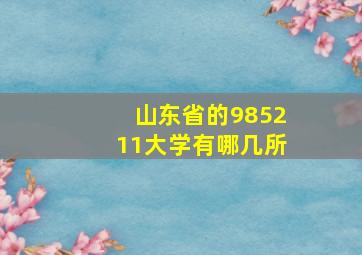 山东省的985211大学有哪几所